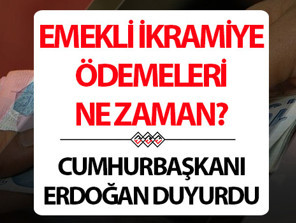 EMEKLİ İKRAMİYE ÖDEMELERİ NE ZAMAN?

CUMHURBAŞKANI ERDOĞAN DUYURDU